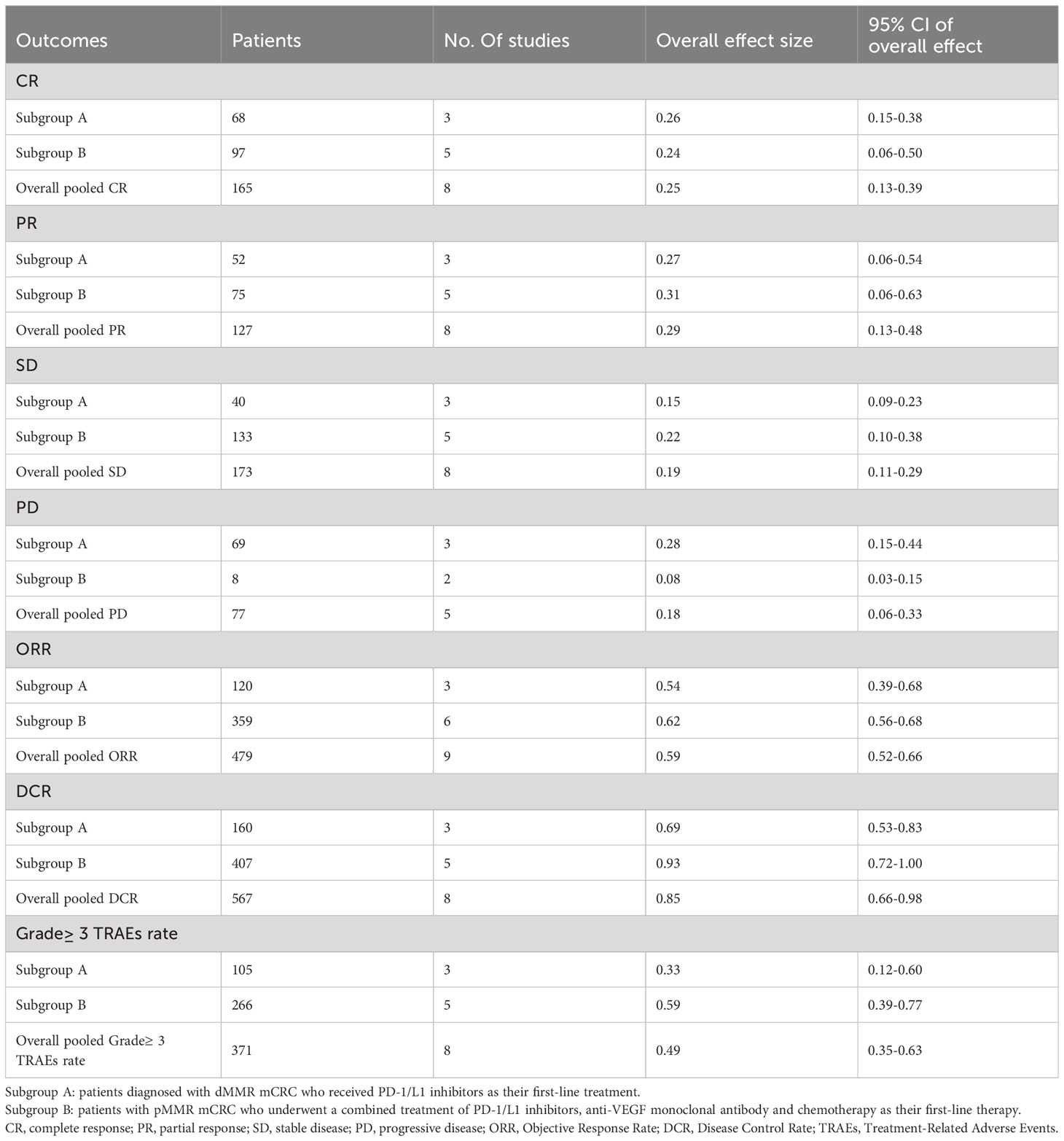 | Outcomes | Patients | No. Of studies | Overall effect size | 95% CI of overall effect |
|---|---|---|---|---|
| CR | | | | |
| Subgroup A | 68 | 3 | 0.26 | 0.15-0.38 |
| Subgroup B | 97 | 5 | 0.24 | 0.06-0.50 |
| Overall pooled CR | 165 | 8 | 0.25 | 0.13-0.39 |
| PR | | | | |
| Subgroup A | 52 | 3 | 0.27 | 0.06-0.54 |
| Subgroup B | 75 | 5 | 0.31 | 0.06-0.63 |
| Overall pooled PR | 127 | 8 | 0.29 | 0.13-0.48 |
| SD | | | | |
| Subgroup A | 40 | 3 | 0.15 | 0.09-0.23 |
| Subgroup B | 133 | 5 | 0.22 | 0.10-0.38 |
| Overall pooled SD | 173 | 8 | 0.19 | 0.11-0.29 |
| PD | | | | |
| Subgroup A | 69 | 3 | 0.28 | 0.15-0.44 |
| Subgroup B | 8 | 2 | 0.08 | 0.03-0.15 |
| Overall pooled PD | 77 | 5 | 0.18 | 0.06-0.33 |
| ORR | | | | |
| Subgroup A | 120 | 3 | 0.54 | 0.39-0.68 |
| Subgroup B | 359 | 6 | 0.62 | 0.56-0.68 |
| Overall pooled ORR | 479 | 9 | 0.59 | 0.52-0.66 |
| DCR | | | | |
| Subgroup A | 160 | 3 | 0.69 | 0.53-0.83 |
| Subgroup B | 407 | 5 | 0.93 | 0.72-1.00 |
| Overall pooled DCR | 567 | 8 | 0.85 | 0.66-0.98 |
| Grade≥ 3 TRAEs rate | | | | |
| Subgroup A | 105 | 3 | 0.33 | 0.12-0.60 |
| Subgroup B | 266 | 5 | 0.59 | 0.39-0.77 |
| Overall pooled Grade≥ 3 TRAEs rate | 371 | 8 | 0.49 | 0.35-0.63 |

Subgroup A: patients diagnosed with dMMR mCRC who received PD-1/L1 inhibitors as their first-line treatment.
Subgroup B: patients with pMMR mCRC who underwent a combined treatment of PD-1/L1 inhibitors, anti-VEGF monoclonal antibody and chemotherapy as their first-line therapy.
CR, complete response; PR, partial response; SD, stable disease; PD, progressive disease; ORR, Objective Response Rate; DCR, Disease Control Rate; TRAEs, Treatment-Related Adverse Events.